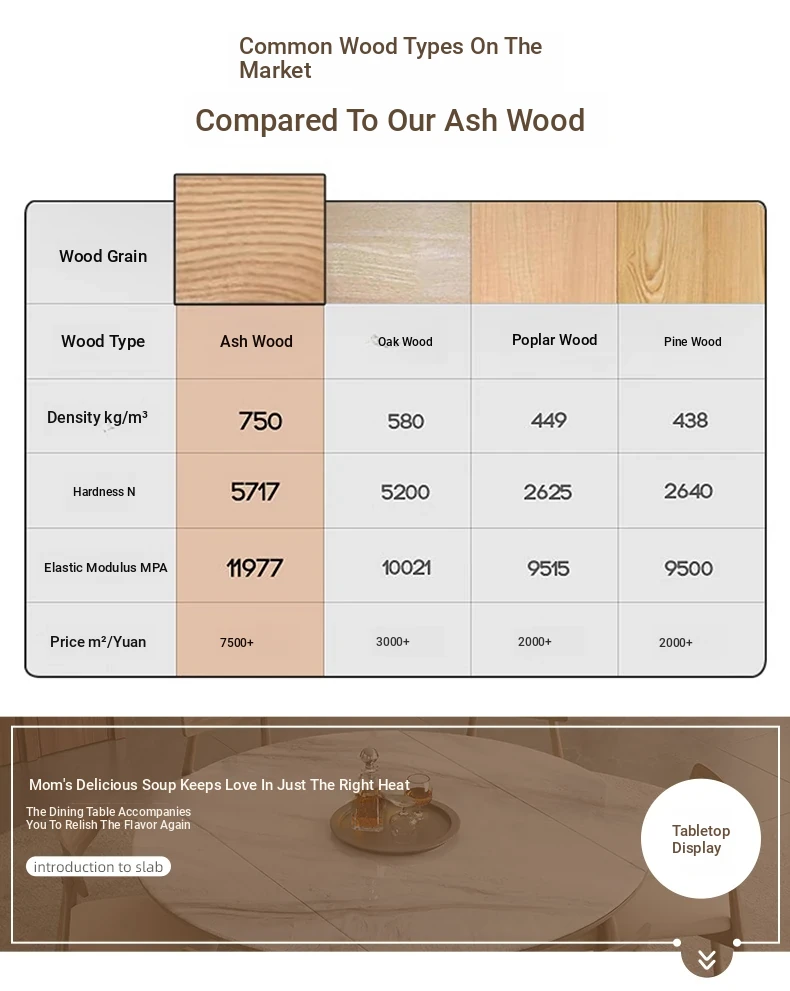 Common Wood Types On The Market

Compared To Our Ash Wood

| Wood Grain | | | | |
|---|---|---|---|---|
| Wood Type | Ash Wood | Oak Wood | Poplar Wood | Pine Wood |
| Density kg/m³ | 750 | 580 | 449 | 438 |
| Hardness N | 5717 | 5200 | 2625 | 2640 |
| Elastic Modulus MPA | 11977 | 10021 | 9515 | 9500 |
| Price m²/Yuan | 7500+ | 3000+ | 2000+ | 2000+ |

Mom's Delicious Soup Keeps Love In Just The Right Heat

The Dining Table Accompanies You To Relish The Flavor Again

introduction to slab

Tabletop Display